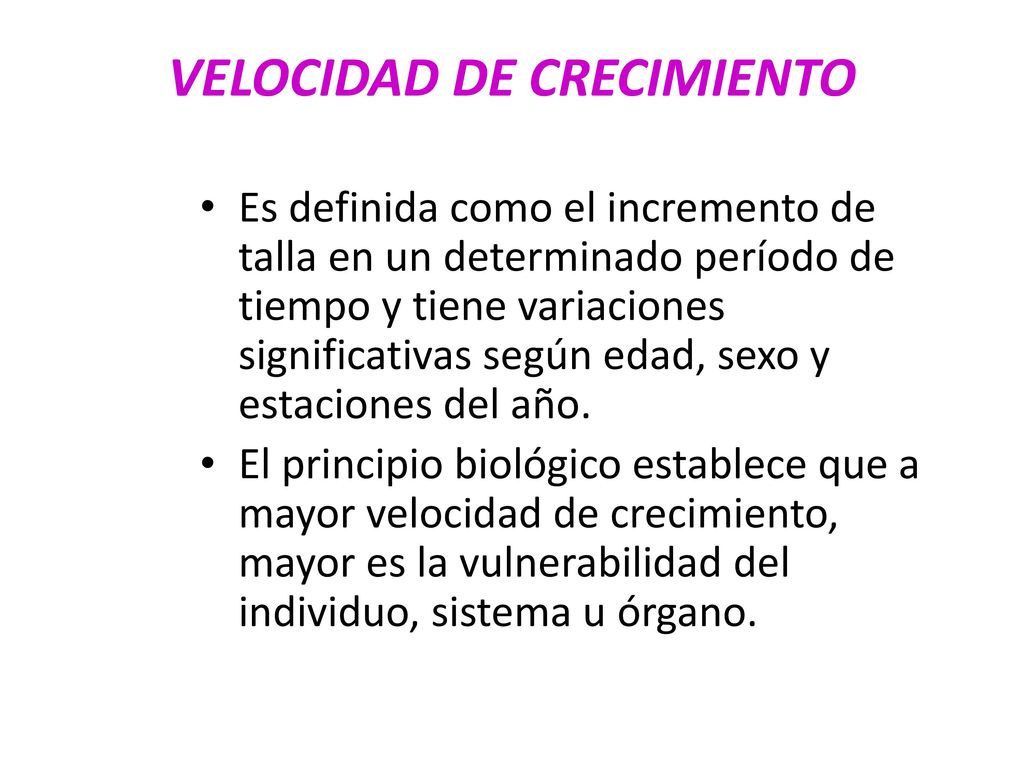 VELOCIDAD DE CRECIMIENTO

• Es definida como el incremento de talla en un determinado período de tiempo y tiene variaciones significativas según edad, sexo y estaciones del año.

• El principio biológico establece que a mayor velocidad de crecimiento, mayor es la vulnerabilidad del individuo, sistema u órgano.